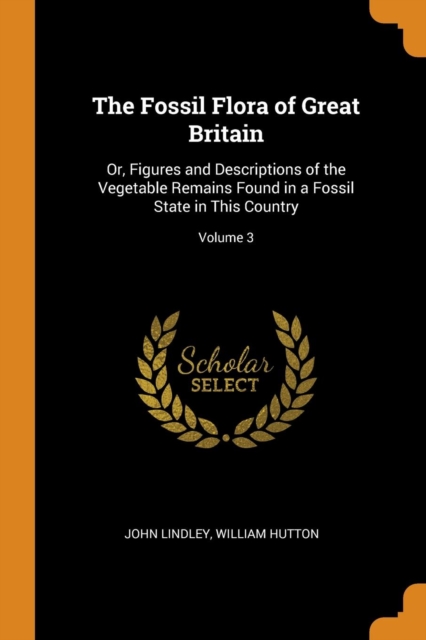 The Fossil Flora of Great Britain

Or, Figures and Descriptions of the Vegetable Remains Found in a Fossil State in This Country

Volume 3

Scholar SELECT

JOHN LINDLEY, WILLIAM HUTTON